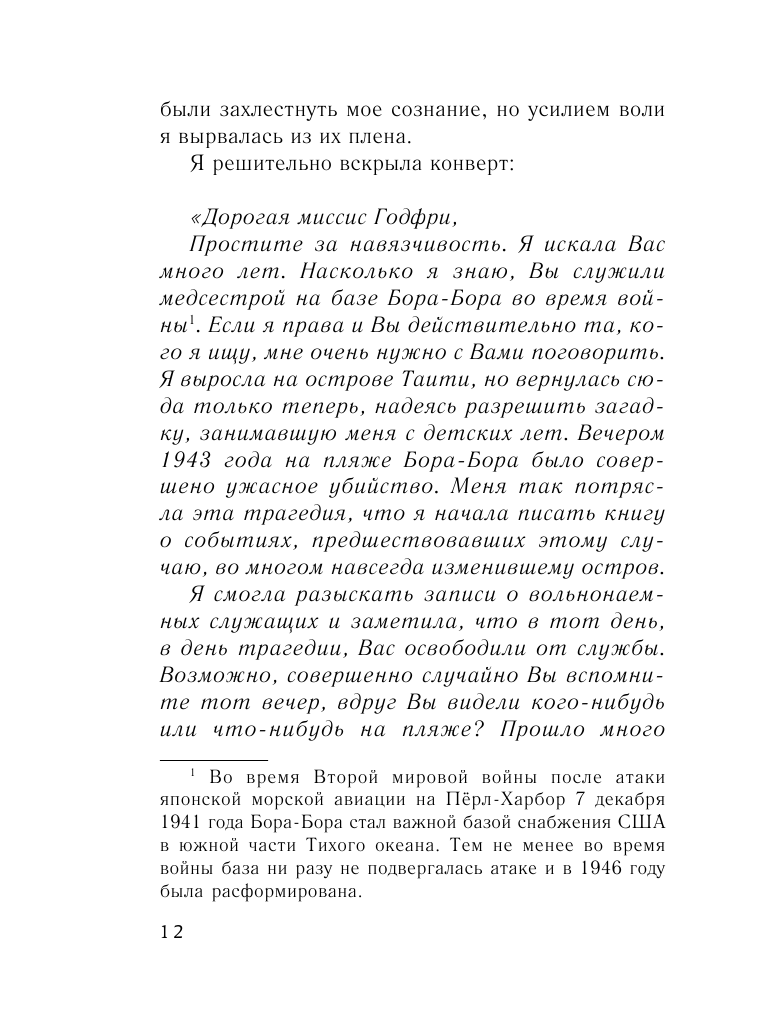 были захлестнуть мое сознание, но усилием воли я вырвалась из их плена.

Я решительно вскрыла конверт:

«Дорогая миссис Годфри,

Простите за навязчивость. Я искала Вас много лет. Насколько я знаю, Вы служили медсестрой на базе Бора-Бора во время войны$^1$. Если я права и Вы действительно та, кого я ищу, мне очень нужно с Вами поговорить. Я выросла на острове Таити, но вернулась сюда только теперь, надеясь разрешить загадку, занимавшую меня с детских лет. Вечером 1943 года на пляже Бора-Бора было совершено ужасное убийство. Меня так потрясла эта трагедия, что я начала писать книгу о событиях, предшествовавших этому случаю, во многом навсегда изменившему остров.

Я смогла разыскать записи о вольнонаемных служащих и заметила, что в тот день, в день трагедии, Вас освободили от службы. Возможно, совершенно случайно Вы вспомните тот вечер, вдруг Вы видели кого-нибудь или что-нибудь на пляже? Прошло много

$^1$ Во время Второй мировой войны после атаки японской морской авиации на Пёрл-Харбор 7 декабря 1941 года Бора-Бора стал важной базой снабжения США в южной части Тихого океана. Тем не менее во время войны база ни разу не подвергалась атаке и в 1946 году была расформирована.

12